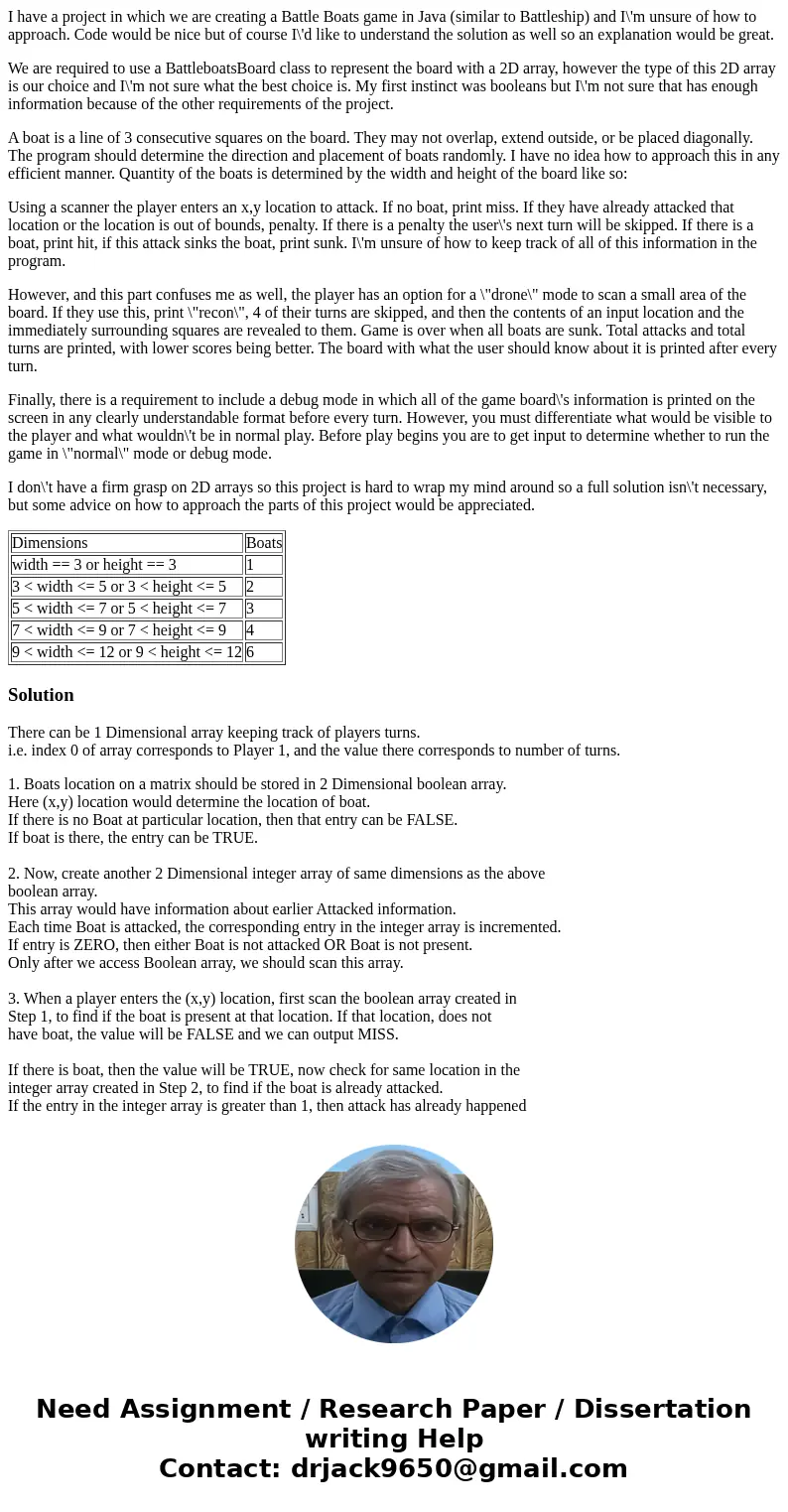 I have a project in which we are creating a Battle Boats game in Java (similar to Battleship) and I\'m unsure of how to approach. Code would be nice but of course I\'d like to understand the solution as well so an explanation would be great.

We are required to use a BattleboatsBoard class to represent the board with a 2D array, however the type of this 2D array is our choice and I\'m not sure what the best choice is. My first instinct was booleans but I\'m not sure that has enough information because of the other requirements of the project.

A boat is a line of 3 consecutive squares on the board. They may not overlap, extend outside, or be placed diagonally. The program should determine the direction and placement of boats randomly. I have no idea how to approach this in any efficient manner. Quantity of the boats is determined by the width and height of the board like so:

Using a scanner the player enters an x,y location to attack. If no boat, print miss. If they have already attacked that location or the location is out of bounds, penalty. If there is a penalty the user\'s next turn will be skipped. If there is a boat, print hit, if this attack sinks the boat, print sunk. I\'m unsure of how to keep track of all of this information in the program.

However, and this part confuses me as well, the player has an option for a \"drone\" mode to scan a small area of the board. If they use this, print \"recon\", 4 of their turns are skipped, and then the contents of an input location and the immediately surrounding squares are revealed to them. Game is over when all boats are sunk. Total attacks and total turns are printed, with lower scores being better. The board with what the user should know about it is printed after every turn.

Finally, there is a requirement to include a debug mode in which all of the game board\'s information is printed on the screen in any clearly understandable format before every turn. However, you must differentiate what would be visible to the player and what wouldn\'t be in normal play. Before play begins you are to get input to determine whether to run the game in \"normal\" mode or debug mode.

I don\'t have a firm grasp on 2D arrays so this project is hard to wrap my mind around so a full solution isn\'t necessary, but some advice on how to approach the parts of this project would be appreciated.

| Dimensions | Boats |
|---|---|
| width == 3 or height == 3 | 1 |
| 3 < width <= 5 or 3 < height <= 5 | 2 |
| 5 < width <= 7 or 5 < height <= 7 | 3 |
| 7 < width <= 9 or 7 < height <= 9 | 4 |
| 9 < width <= 12 or 9 < height <= 12 | 6 |

Solution

There can be 1 Dimensional array keeping track of players turns.
i.e. index 0 of array corresponds to Player 1, and the value there corresponds to number of turns.

1. Boats location on a matrix should be stored in 2 Dimensional boolean array.
Here (x,y) location would determine the location of boat.
If there is no Boat at particular location, then that entry can be FALSE.
If boat is there, the entry can be TRUE.

2. Now, create another 2 Dimensional integer array of same dimensions as the above boolean array.
This array would have information about earlier Attacked information.
Each time Boat is attacked, the corresponding entry in the integer array is incremented.
If entry is ZERO, then either Boat is not attacked OR Boat is not present.
Only after we access Boolean array, we should scan this array.

3. When a player enters the (x,y) location, first scan the boolean array created in Step 1, to find if the boat is present at that location. If that location, does not have boat, the value will be FALSE and we can output MISS.

If there is boat, then the value will be TRUE, now check for same location in the integer array created in Step 2, to find if the boat is already attacked.
If the entry in the integer array is greater than 1, then attack has already happened

Need Assignment / Research Paper / Dissertation writing Help
Contact: drjack9650@gmail.com